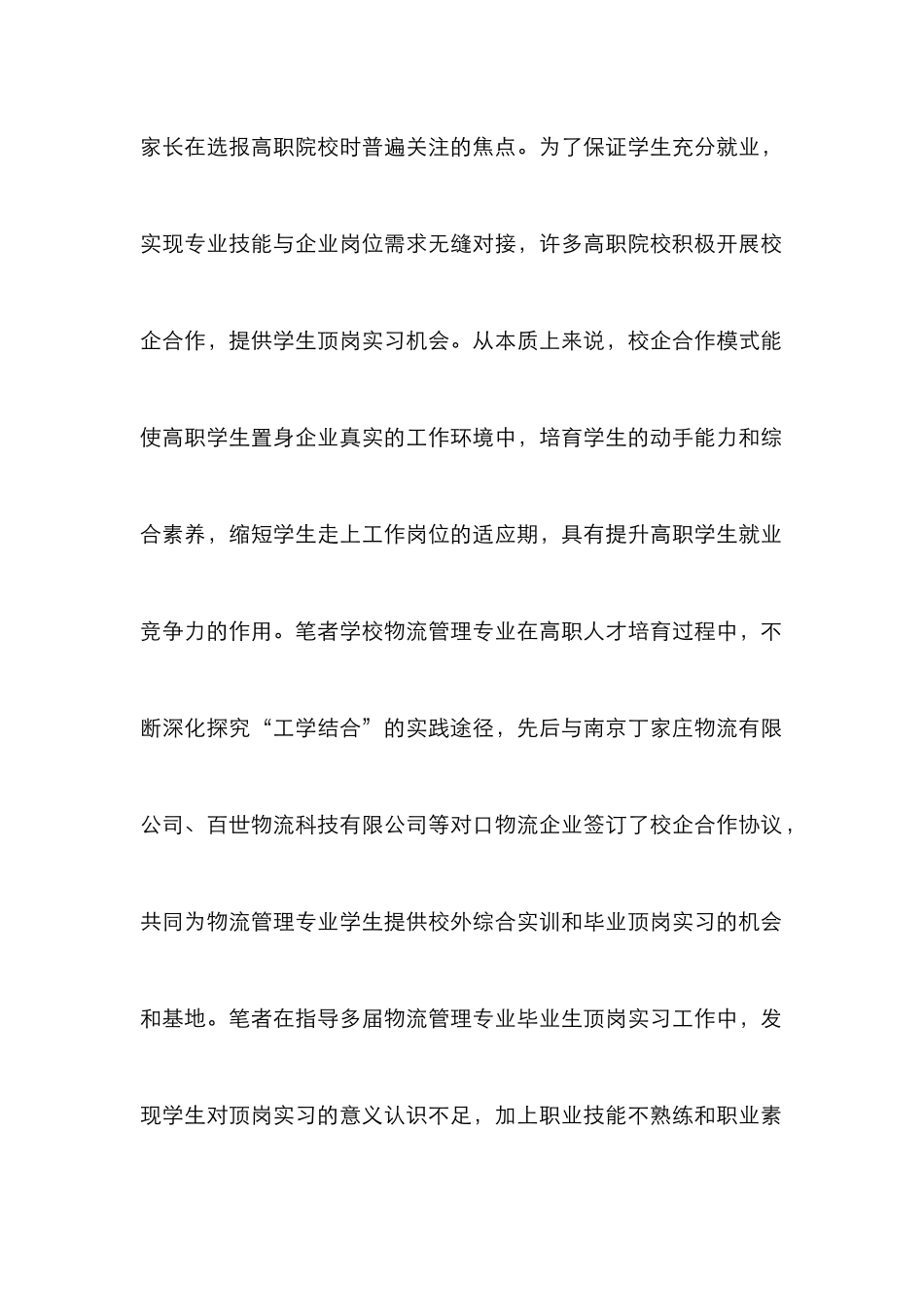 家长在选报高职院校时普遍关注的焦点。为了保证学生充分就业，实现专业技能与企业岗位需求无缝对接，许多高职院校积极开展校企合作，提供学生顶岗实习机会。从本质上来说，校企合作模式能使高职学生置身企业真实的工作环境中，培育学生的动手能力和综合素养，缩短学生走上工作岗位的适应期，具有提升高职学生就业竞争力的作用。笔者学校物流管理专业在高职人才培育过程中，不断深化探究“工学结合”的实践途径，先后与南京丁家庄物流有限公司、百世物流科技有限公司等对口物流企业签订了校企合作协议，共同为物流管理专业学生提供校外综合实训和毕业顶岗实习的机会和基地。笔者在指导多届物流管理专业毕业生顶岗实习工作中，发现学生对顶岗实习的意义认识不足，加上职业技能不熟练和职业素